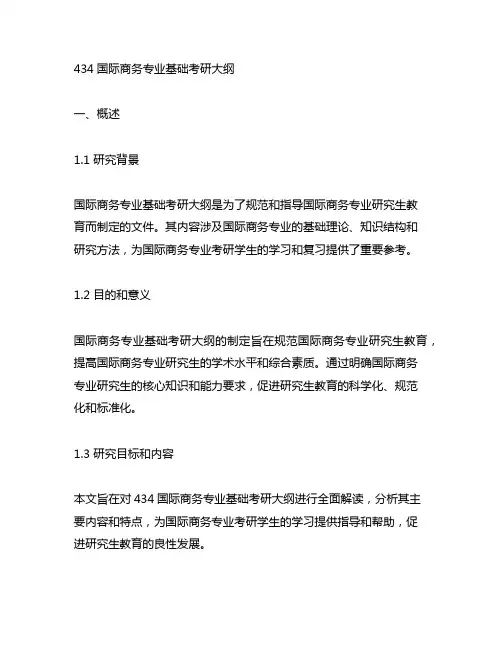 434 国际商务专业基础考研大纲

一、概述

1.1 研究背景

国际商务专业基础考研大纲是为了规范和指导国际商务专业研究生教育而制定的文件。其内容涉及国际商务专业的基础理论、知识结构和研究方法，为国际商务专业考研学生的学习和复习提供了重要参考。

1.2 目的和意义

国际商务专业基础考研大纲的制定旨在规范国际商务专业研究生教育，提高国际商务专业研究生的学术水平和综合素质。通过明确国际商务专业研究生的核心知识和能力要求，促进研究生教育的科学化、规范化和标准化。

1.3 研究目标和内容

本文旨在对 434 国际商务专业基础考研大纲进行全面解读，分析其主要内容和特点，为国际商务专业考研学生的学习提供指导和帮助，促进研究生教育的良性发展。